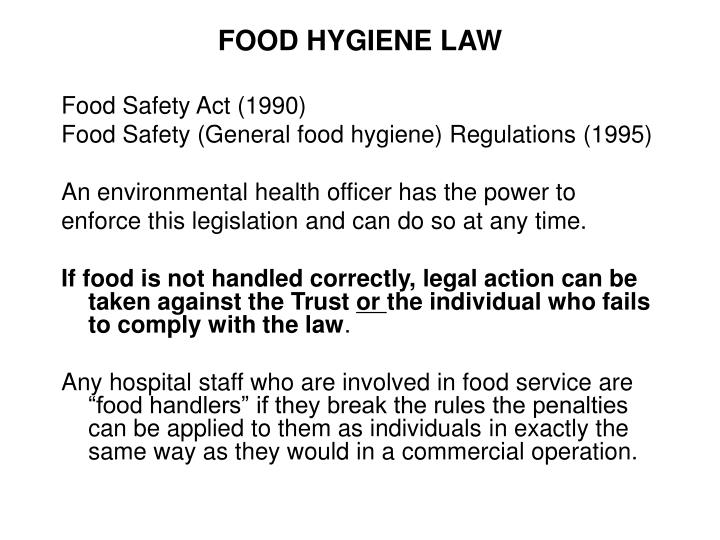 FOOD HYGIENE LAW

Food Safety Act (1990)
Food Safety (General food hygiene) Regulations (1995)

An environmental health officer has the power to enforce this legislation and can do so at any time.

If food is not handled correctly, legal action can be taken against the Trust or the individual who fails to comply with the law.

Any hospital staff who are involved in food service are “food handlers” if they break the rules the penalties can be applied to them as individuals in exactly the same way as they would in a commercial operation.